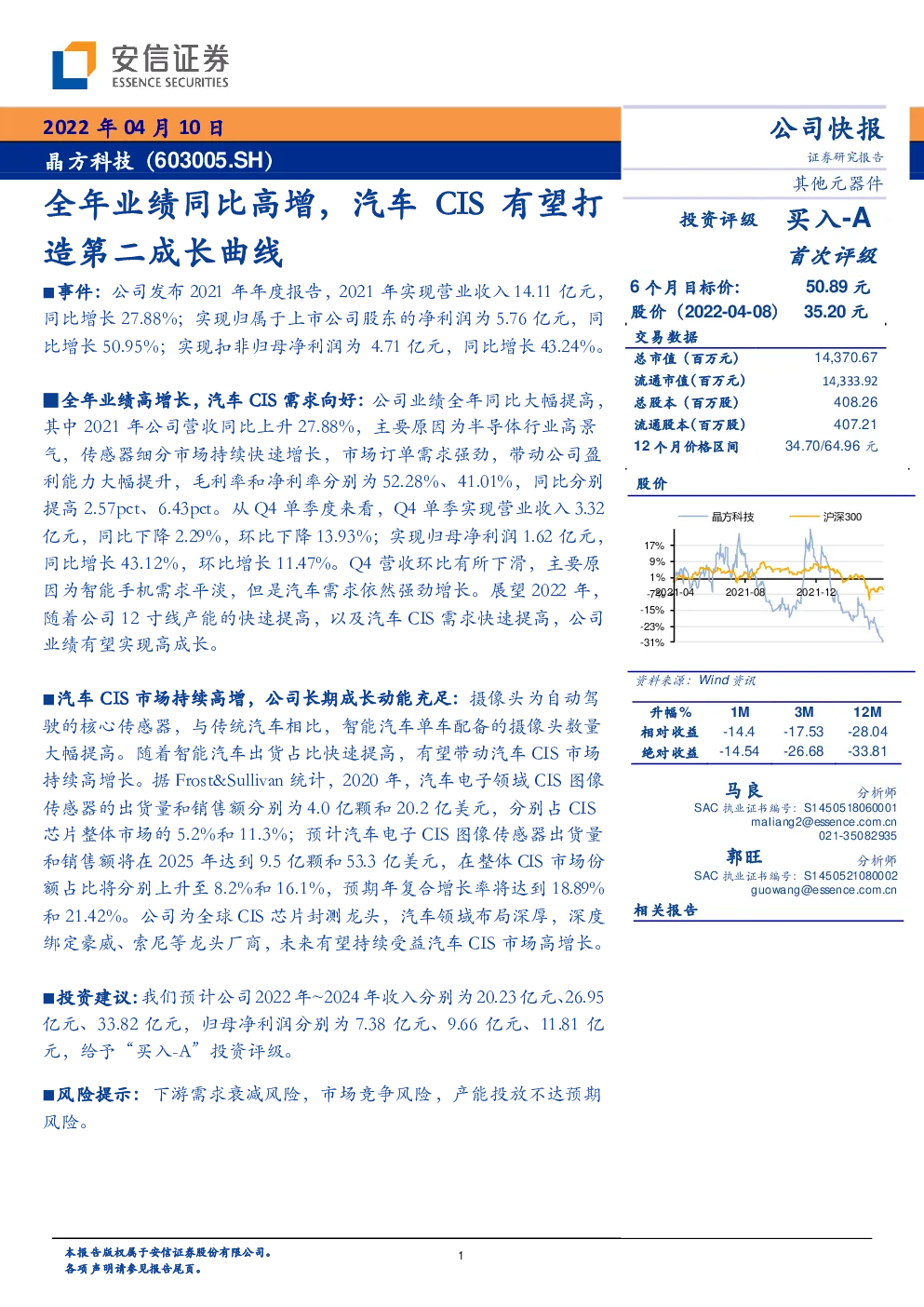 安信证券
ESSENCE SECURITIES

2022 年 04 月 10 日
晶方科技（603005.SH）

全年业绩同比高增，汽车 CIS 有望打造第二成长曲线

■事件：公司发布 2021 年年度报告，2021 年实现营业收入 14.11 亿元，同比增长 27.88%；实现归属于上市公司股东的净利润为 5.76 亿元，同比增长 50.95%；实现扣非归母净利润为 4.71 亿元，同比增长 43.24%。

■全年业绩高增长，汽车 CIS 需求向好：公司业绩全年同比大幅提高，其中 2021 年公司营收同比上升 27.88%，主要原因为半导体行业高景气，传感器细分市场持续快速增长，市场订单需求强劲，带动公司盈利能力大幅提升，毛利率和净利率分别为 52.28%、41.01%，同比分别提高 2.57pct、6.43pct。从 Q4 单季度来看，Q4 单季实现营业收入 3.32 亿元，同比下降 2.29%，环比下降 13.93%；实现归母净利润 1.62 亿元，同比增长 43.12%，环比增长 11.47%。Q4 营收环比有所下滑，主要原因为智能手机需求平淡，但是汽车需求依然强劲增长。展望 2022 年，随着公司 12 寸线产能的快速提高，以及汽车 CIS 需求快速提高，公司业绩有望实现高成长。

■汽车 CIS 市场持续高增，公司长期成长动能充足：摄像头为自动驾驶的核心传感器，与传统汽车相比，智能汽车单车配备的摄像头数量大幅提高。随着智能汽车出货占比快速提高，有望带动汽车 CIS 市场持续高增长。据 Frost&Sullivan 统计，2020 年，汽车电子领域 CIS 图像传感器的出货量和销售额分别为 4.0 亿颗和 20.2 亿美元，分别占 CIS 芯片整体市场的 5.2%和 11.3%；预计汽车电子 CIS 图像传感器出货量和销售额将在 2025 年达到 9.5 亿颗和 53.3 亿美元，在整体 CIS 市场份额占比将分别上升至 8.2%和 16.1%，预期年复合增长率将达到 18.89%和 21.42%。公司为全球 CIS 芯片封测龙头，汽车领域布局深厚，深度绑定豪威、索尼等龙头厂商，未来有望持续受益汽车 CIS 市场高增长。

■投资建议：我们预计公司 2022 年~2024 年收入分别为 20.23 亿元、26.95 亿元、33.82 亿元，归母净利润分别为 7.38 亿元、9.66 亿元、11.81 亿元，给予“买入-A”投资评级。

■风险提示：下游需求衰减风险，市场竞争风险，产能投放不达预期风险。

公司快报
证券研究报告
其他元器件

投资评级 买入-A
首次评级

6 个月目标价: 50.89 元
股价（2022-04-08） 35.20 元

交易数据
| | |
|---|---|
| 总市值（百万元） | 14,370.67 |
| 流通市值（百万元） | 14,333.92 |
| 总股本（百万股） | 408.26 |
| 流通股本（百万股） | 407.21 |
| 12 个月价格区间 | 34.70/64.96 元 |

股价
晶方科技 沪深300
17%
9%
1%
-7%
-15%
-23%
-31%
2021-04 2021-08 2021-12

资料来源：Wind 资讯

| 升幅% | 1M | 3M | 12M |
|---|---|---|---|
| 相对收益 | -14.4 | -17.53 | -28.04 |
| 绝对收益 | -14.54 | -26.68 | -33.81 |

马良 分析师
SAC 执业证书编号：S1450518060001
maliang2@essence.com.cn
021-35082935

郭旺 分析师
SAC 执业证书编号：S1450521080002
guowang@essence.com.cn

相关报告

本报告版权属于安信证券股份有限公司。
各项声明请参见报告尾页。
1